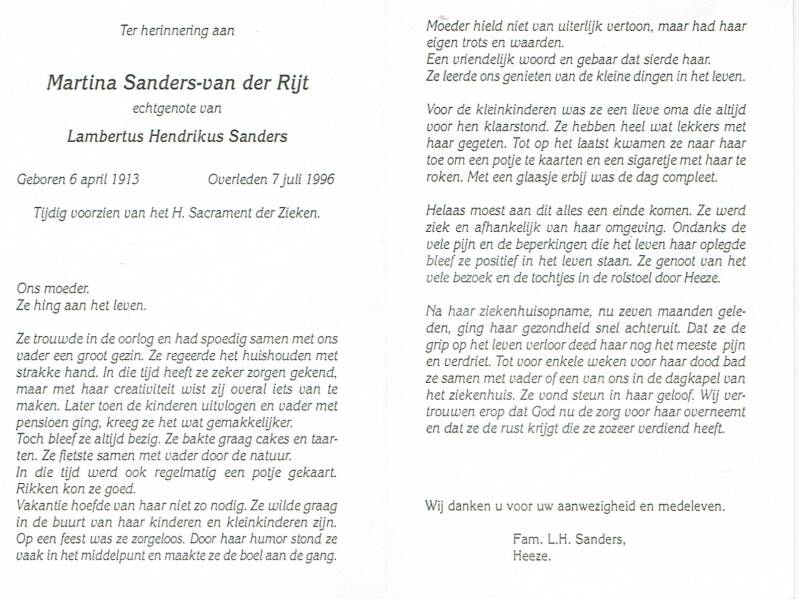 Ter herinnering aan

Martina Sanders-van der Rijt

echtgenote van

Lambertus Hendrikus Sanders

Geboren 6 april 1913 Overleden 7 juli 1996

Tijdig voorzien van het H. Sacrament der Zieken.

Ons moeder.
Ze hing aan het leven.

Ze trouwde in de oorlog en had spoedig samen met ons vader een groot gezin. Ze regeerde het huishouden met strakke hand. In die tijd heeft ze zeker zorgen gekend, maar met haar creativiteit wist zij overal iets van te maken. Later toen de kinderen uitvlogen en vader met pensioen ging, kreeg ze het wat gemakkelijker.
Toch bleef ze altijd bezig. Ze bakte graag cakes en taarten. Ze fietste samen met vader door de natuur.
In die tijd werd ook regelmatig een potje gekaart.
Rikken kon ze goed.
Vakantie hoefde van haar niet zo nodig. Ze wilde graag in de buurt van haar kinderen en kleinkinderen zijn.
Op een feest was ze zorgeloos. Door haar humor stond ze vaak in het middelpunt en maakte ze de boel aan de gang.

Moeder hield niet van uiterlijk vertoon, maar had haar eigen trots en waarden.
Een vriendelijk woord en gebaar dat sierde haar.
Ze leerde ons genieten van de kleine dingen in het leven.

Voor de kleinkinderen was ze een lieve oma die altijd voor hen klaarstond. Ze hebben heel wat lekkers met haar gegeten. Tot op het laatst kwamen ze naar haar toe om een potje te kaarten en een sigaretje met haar te roken. Met een glaasje erbij was de dag compleet.

Helaas moest aan dit alles een einde komen. Ze werd ziek en afhankelijk van haar omgeving. Ondanks de vele pijn en de beperkingen die het leven haar oplegde bleef ze positief in het leven staan. Ze genoot van het vele bezoek en de tochtjes in de rolstoel door Heeze.

Na haar ziekenhuisopname, nu zeven maanden geleden, ging haar gezondheid snel achteruit. Dat ze de grip op het leven verloor deed haar nog het meeste pijn en verdriet. Tot voor enkele weken voor haar dood bad ze samen met vader of een van ons in de dagkapel van het ziekenhuis. Ze vond steun in haar geloof. Wij vertrouwen erop dat God nu de zorg voor haar overneemt en dat ze de rust krijgt die ze zozeer verdiend heeft.

Wij danken u voor uw aanwezigheid en medeleven.

Fam. L.H. Sanders,
Heeze.